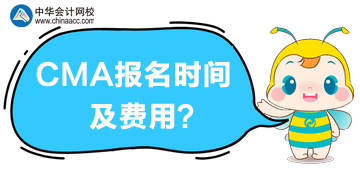 中华会计网校
www.chinaacc.com

CMA报名时间及费用?